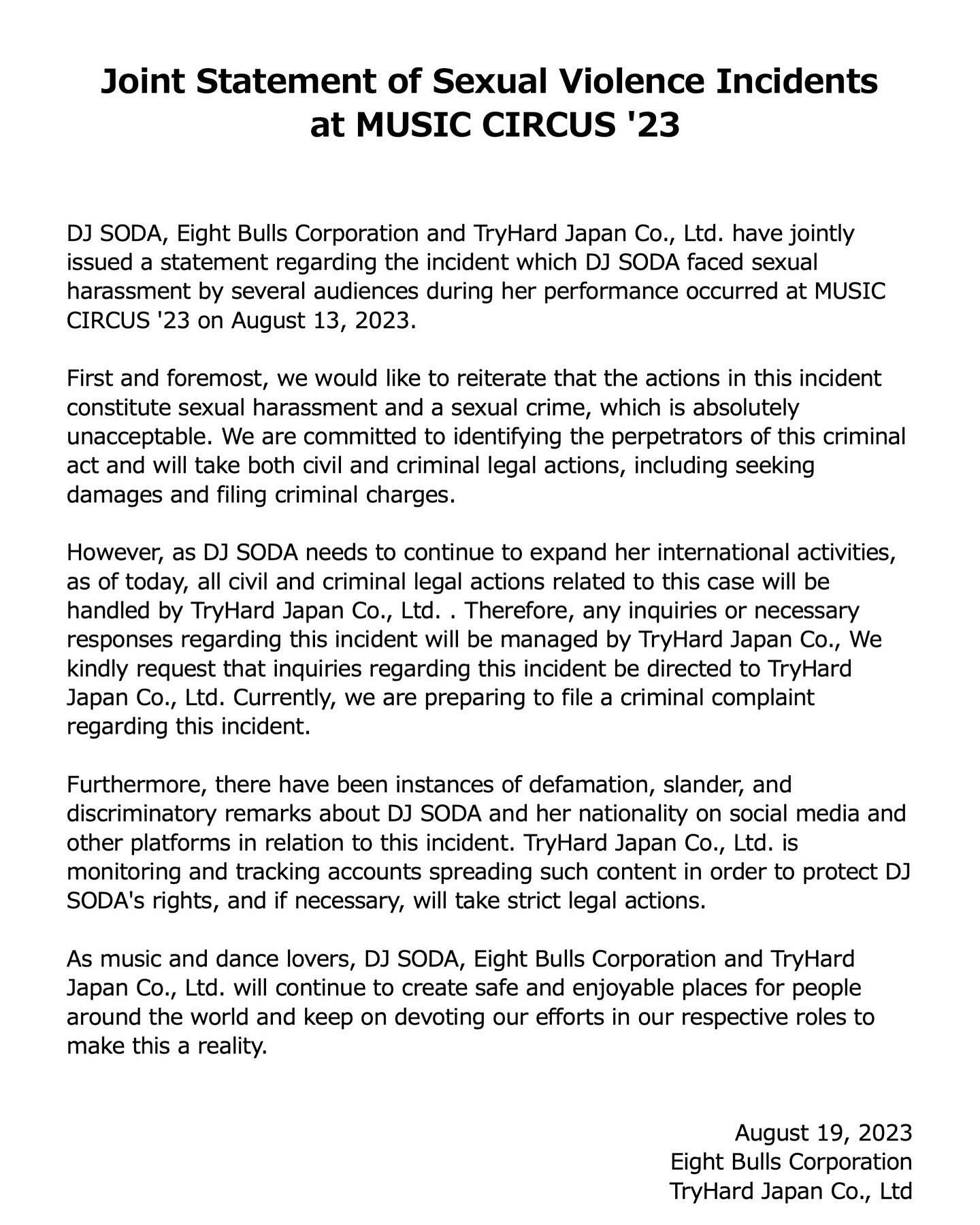 Joint Statement of Sexual Violence Incidents at MUSIC CIRCUS '23

DJ SODA, Eight Bulls Corporation and TryHard Japan Co., Ltd. have jointly issued a statement regarding the incident which DJ SODA faced sexual harassment by several audiences during her performance occurred at MUSIC CIRCUS '23 on August 13, 2023.

First and foremost, we would like to reiterate that the actions in this incident constitute sexual harassment and a sexual crime, which is absolutely unacceptable. We are committed to identifying the perpetrators of this criminal act and will take both civil and criminal legal actions, including seeking damages and filing criminal charges.

However, as DJ SODA needs to continue to expand her international activities, as of today, all civil and criminal legal actions related to this case will be handled by TryHard Japan Co., Ltd. . Therefore, any inquiries or necessary responses regarding this incident will be managed by TryHard Japan Co., We kindly request that inquiries regarding this incident be directed to TryHard Japan Co., Ltd. Currently, we are preparing to file a criminal complaint regarding this incident.

Furthermore, there have been instances of defamation, slander, and discriminatory remarks about DJ SODA and her nationality on social media and other platforms in relation to this incident. TryHard Japan Co., Ltd. is monitoring and tracking accounts spreading such content in order to protect DJ SODA's rights, and if necessary, will take strict legal actions.

As music and dance lovers, DJ SODA, Eight Bulls Corporation and TryHard Japan Co., Ltd. will continue to create safe and enjoyable places for people around the world and keep on devoting our efforts in our respective roles to make this a reality.

August 19, 2023
Eight Bulls Corporation
TryHard Japan Co., Ltd